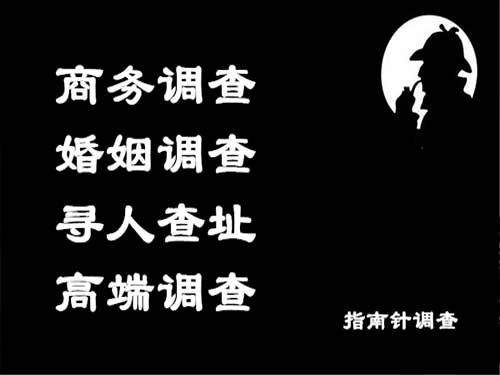 商务调查
婚姻调查
寻人查址
高端调查

指南针调查